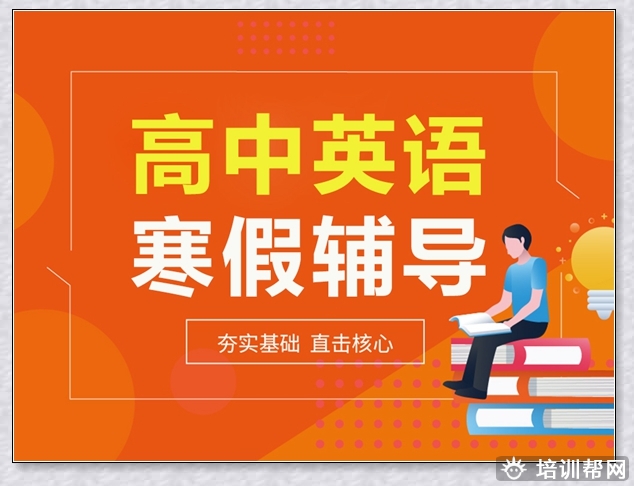 高中英语
寒假辅导

夯实基础 直击核心

培训帮网